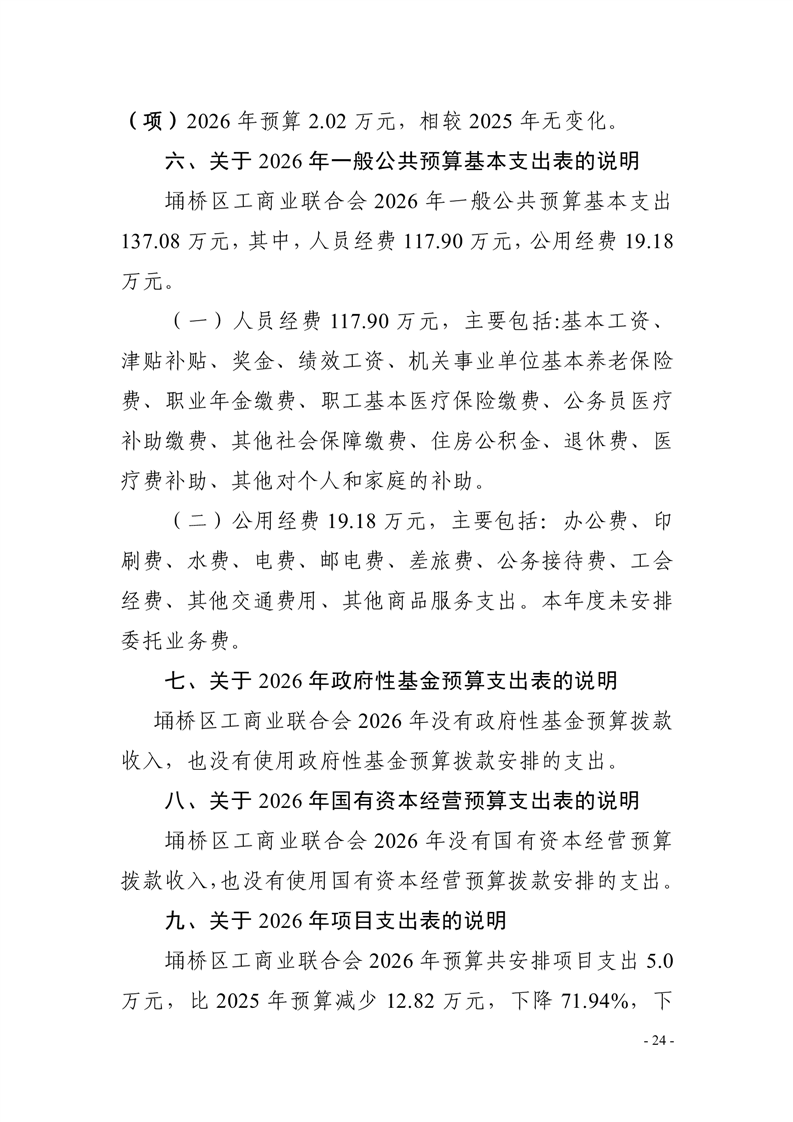 （项）2026 年预算 2.02 万元，相较 2025 年无变化。

六、关于 2026 年一般公共预算基本支出表的说明

埇桥区工商业联合会 2026 年一般公共预算基本支出 137.08 万元，其中，人员经费 117.90 万元，公用经费 19.18 万元。

（一）人员经费 117.90 万元，主要包括:基本工资、津贴补贴、奖金、绩效工资、机关事业单位基本养老保险费、职业年金缴费、职工基本医疗保险缴费、公务员医疗补助缴费、其他社会保障缴费、住房公积金、退休费、医疗费补助、其他对个人和家庭的补助。

（二）公用经费 19.18 万元，主要包括：办公费、印刷费、水费、电费、邮电费、差旅费、公务接待费、工会经费、其他交通费用、其他商品服务支出。本年度未安排委托业务费。

七、关于 2026 年政府性基金预算支出表的说明

埇桥区工商业联合会 2026 年没有政府性基金预算拨款收入，也没有使用政府性基金预算拨款安排的支出。

八、关于 2026 年国有资本经营预算支出表的说明

埇桥区工商业联合会 2026 年没有国有资本经营预算拨款收入，也没有使用国有资本经营预算拨款安排的支出。

九、关于 2026 年项目支出表的说明

埇桥区工商业联合会 2026 年预算共安排项目支出 5.0 万元，比 2025 年预算减少 12.82 万元，下降 71.94%，下

- 24 -